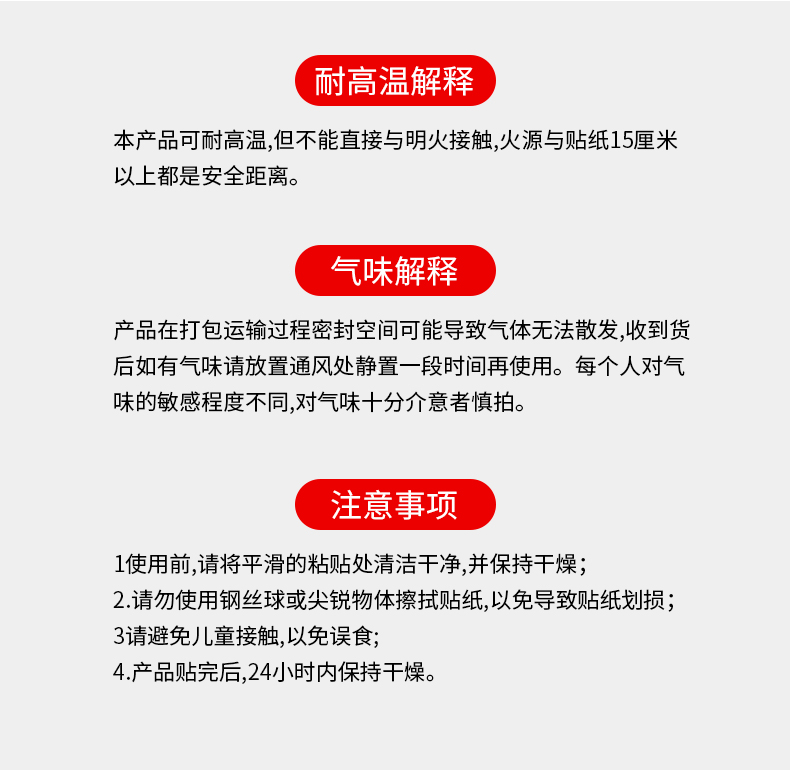 耐高温解释

本产品可耐高温,但不能直接与明火接触,火源与贴纸15厘米以上都是安全距离。

气味解释

产品在打包运输过程密封空间可能导致气体无法散发,收到货后如有气味请放置通风处静置一段时间再使用。每个人对气味的敏感程度不同,对气味十分介意者慎拍。

注意事项

1使用前,请将平滑的粘贴处清洁干净,并保持干燥;
2.请勿使用钢丝球或尖锐物体擦拭贴纸,以免导致贴纸划损;
3请避免儿童接触,以免误食;
4.产品贴完后,24小时内保持干燥。